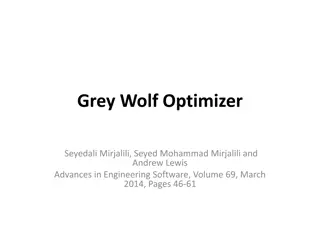 Grey Wolf Optimizer

Seyedali Mirjalili, Seyed Mohammad Mirjalili and Andrew Lewis

Advances in Engineering Software, Volume 69, March 2014, Pages 46-61